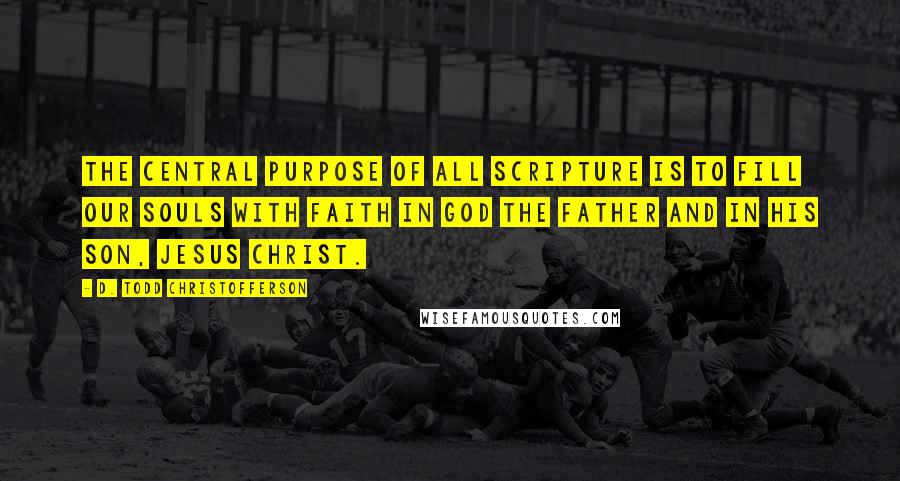 THE CENTRAL PURPOSE OF ALL SCRIPTURE IS TO FILL OUR SOULS WITH FAITH IN GOD THE FATHER AND IN HIS SON, JESUS CHRIST.

- D. TODD CHRISTOFFERSON

WISEFAMOUSQUOTES.COM